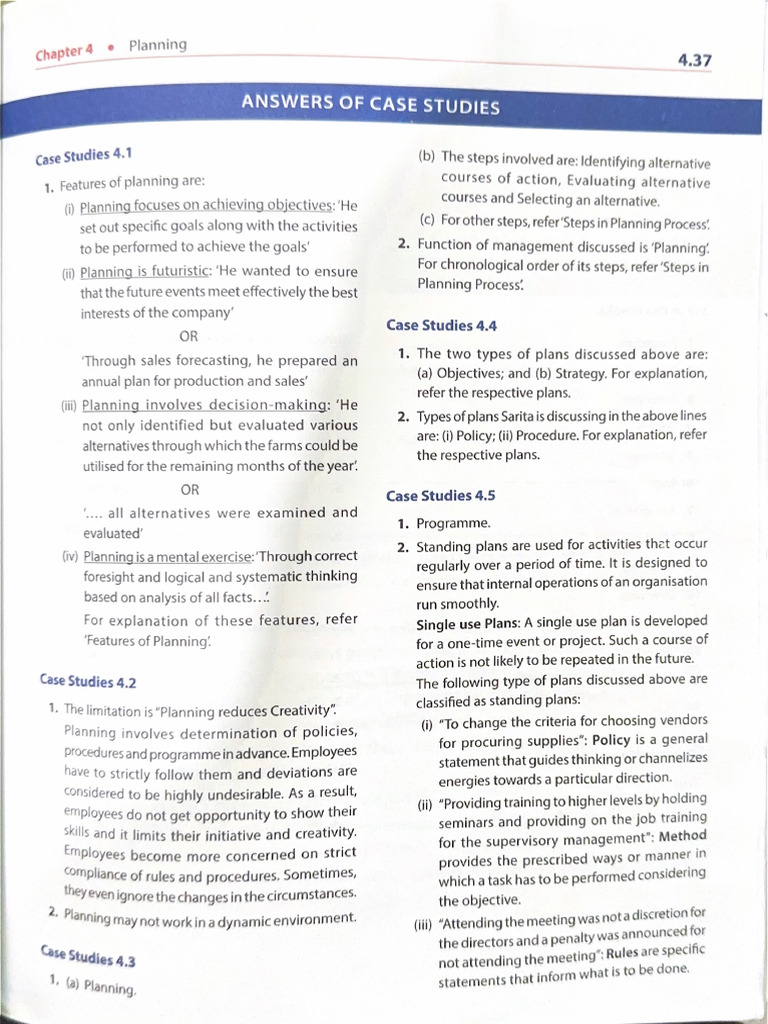 Chapter 4 • Planning

4.37

ANSWERS OF CASE STUDIES

Case Studies 4.1

1. Features of planning are:

(i) Planning focuses on achieving objectives: 'He set out specific goals along with the activities to be performed to achieve the goals'

(ii) Planning is futuristic: 'He wanted to ensure that the future events meet effectively the best interests of the company'

OR

'Through sales forecasting, he prepared an annual plan for production and sales'

(iii) Planning involves decision-making: 'He not only identified but evaluated various alternatives through which the farms could be utilised for the remaining months of the year'.

OR

'.... all alternatives were examined and evaluated'

(iv) Planning is a mental exercise: 'Through correct foresight and logical and systematic thinking based on analysis of all facts...'.

For explanation of these features, refer 'Features of Planning'.

Case Studies 4.2

1. The limitation is "Planning reduces Creativity". Planning involves determination of policies, procedures and programme in advance. Employees have to strictly follow them and deviations are considered to be highly undesirable. As a result, employees do not get opportunity to show their skills and it limits their initiative and creativity. Employees become more concerned on strict compliance of rules and procedures. Sometimes, they even ignore the changes in the circumstances.

2. Planning may not work in a dynamic environment.

Case Studies 4.3

1. (a) Planning.

(b) The steps involved are: Identifying alternative courses of action, Evaluating alternative courses and Selecting an alternative.

(c) For other steps, refer 'Steps in Planning Process'.

2. Function of management discussed is 'Planning'. For chronological order of its steps, refer 'Steps in Planning Process'.

Case Studies 4.4

1. The two types of plans discussed above are: (a) Objectives; and (b) Strategy. For explanation, refer the respective plans.

2. Types of plans Sarita is discussing in the above lines are: (i) Policy; (ii) Procedure. For explanation, refer the respective plans.

Case Studies 4.5

1. Programme.

2. Standing plans are used for activities that occur regularly over a period of time. It is designed to ensure that internal operations of an organisation run smoothly.

Single use Plans: A single use plan is developed for a one-time event or project. Such a course of action is not likely to be repeated in the future.

The following type of plans discussed above are classified as standing plans:

(i) "To change the criteria for choosing vendors for procuring supplies": Policy is a general statement that guides thinking or channelizes energies towards a particular direction.

(ii) "Providing training to higher levels by holding seminars and providing on the job training for the supervisory management": Method provides the prescribed ways or manner in which a task has to be performed considering the objective.

(iii) "Attending the meeting was not a discretion for the directors and a penalty was announced for not attending the meeting": Rules are specific statements that inform what is to be done.